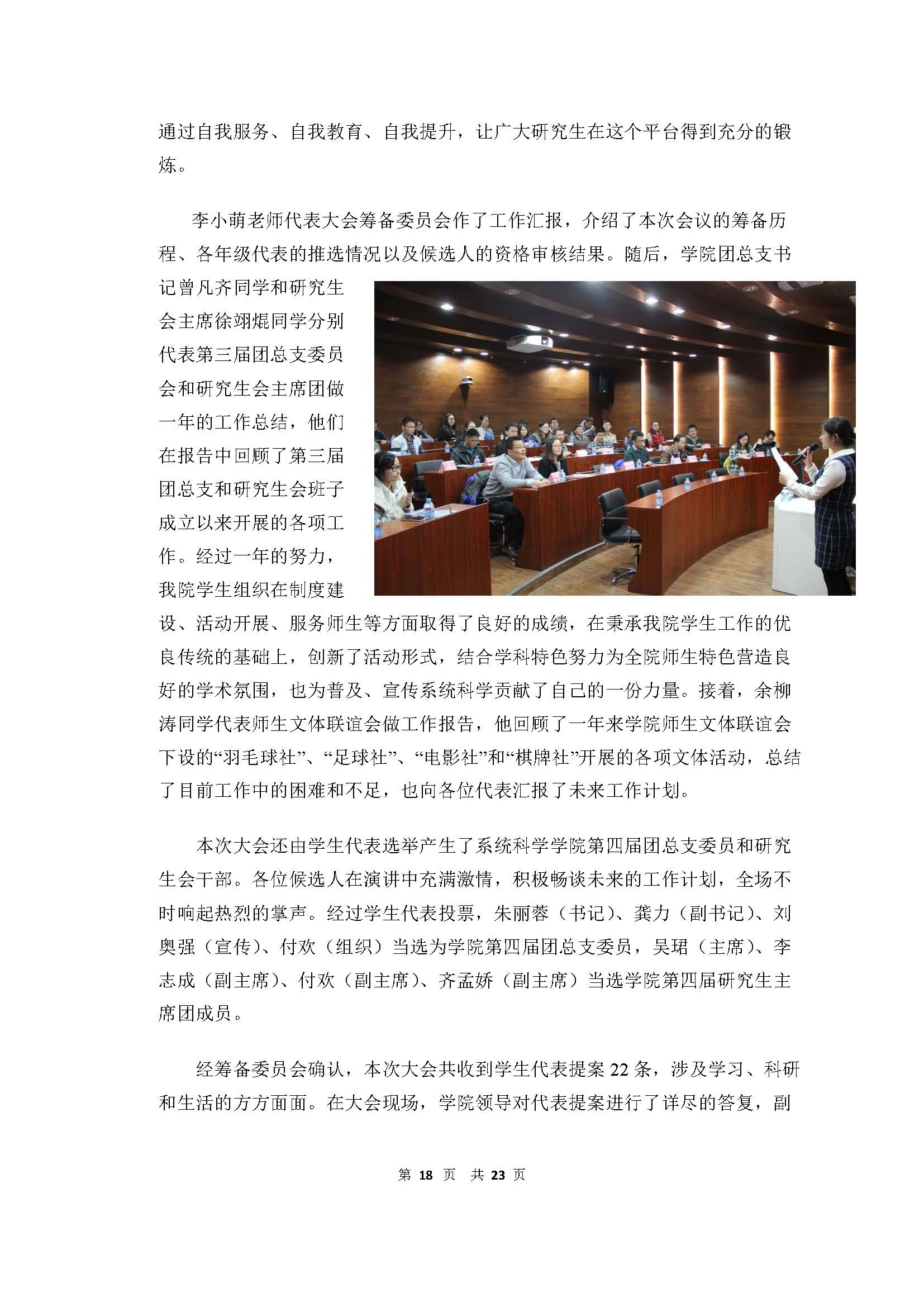 通过自我服务、自我教育、自我提升，让广大研究生在这个平台得到充分的锻炼。

李小萌老师代表大会筹备委员会作了工作汇报，介绍了本次会议的筹备历程、各年级代表的推选情况以及候选人的资格审核结果。随后，学院团总支书记曾凡齐同学和研究生会主席徐翊焜同学分别代表第三届团总支委员会和研究生会主席团做一年的工作总结，他们在报告中回顾了第三届团总支和研究生会班子成立以来开展的各项工作。经过一年的努力，我院学生组织在制度建设、活动开展、服务师生等方面取得了良好的成绩，在秉承我院学生工作的优良传统的基础上，创新了活动形式，结合学科特色努力为全院师生特色营造良好的学术氛围，也为普及、宣传系统科学贡献了自己的一份力量。接着，余柳涛同学代表师生文体联谊会做工作报告，他回顾了一年来学院师生文体联谊会下设的“羽毛球社”、“足球社”、“电影社”和“棋牌社”开展的各项文体活动，总结了目前工作中的困难和不足，也向各位代表汇报了未来工作计划。

本次大会还由学生代表选举产生了系统科学学院第四届团总支委员和研究生会干部。各位候选人在演讲中充满激情，积极畅谈未来的工作计划，全场不时响起热烈的掌声。经过学生代表投票，朱丽蓉（书记）、龚力（副书记）、刘奥强（宣传）、付欢（组织）当选为学院第四届团总支委员，吴珺（主席）、李志成（副主席）、付欢（副主席）、齐孟娇（副主席）当选学院第四届研究生主席团成员。

经筹备委员会确认，本次大会共收到学生代表提案 22 条，涉及学习、科研和生活的方方面面。在大会现场，学院领导对代表提案进行了详尽的答复，副

第 18 页 共 23 页